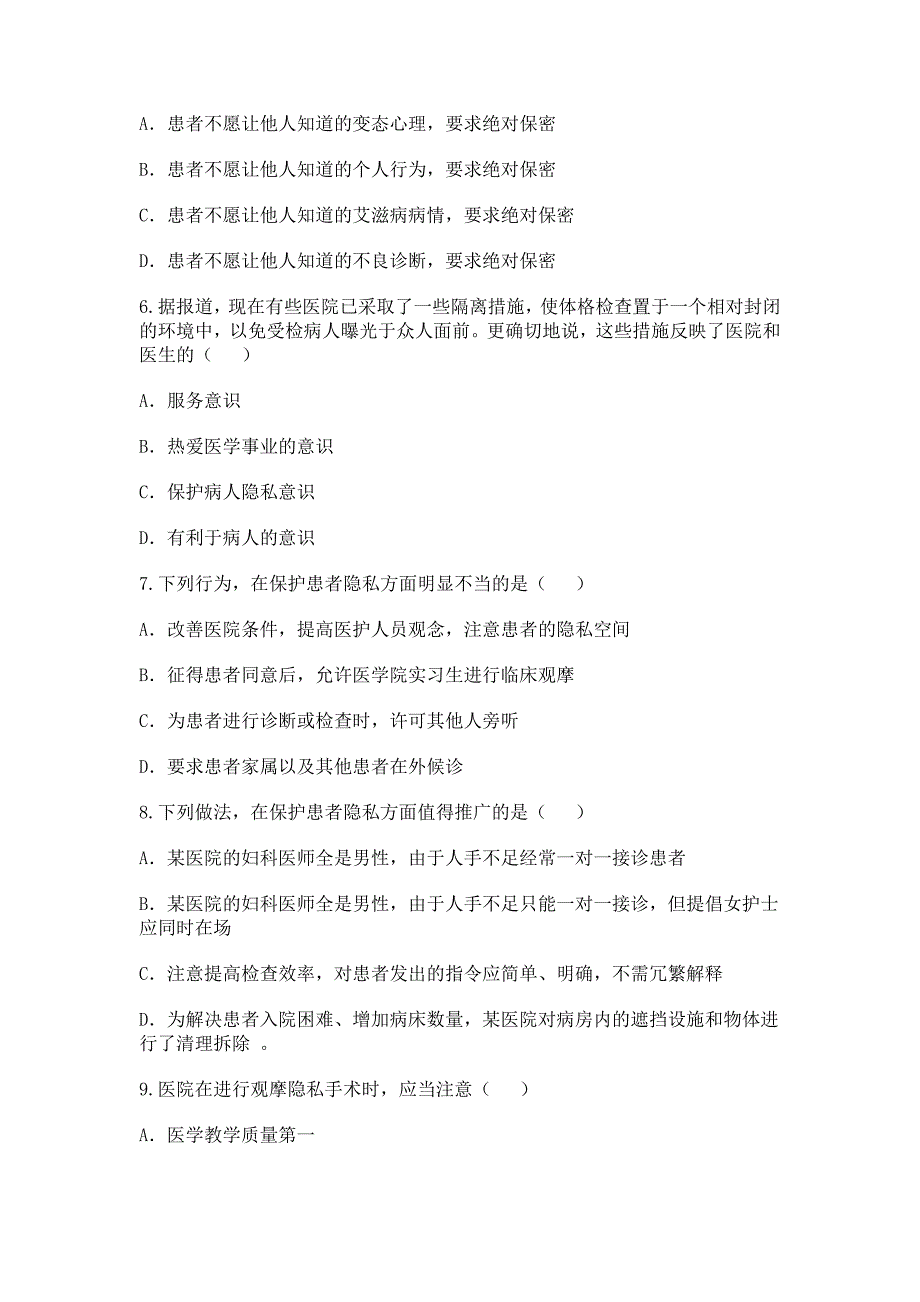 A. 患者不愿让他人知道的变态心理，要求绝对保密

B. 患者不愿让他人知道的个人行为，要求绝对保密

C. 患者不愿让他人知道的艾滋病病情，要求绝对保密

D. 患者不愿让他人知道的不良诊断，要求绝对保密

6.据报道，现在有些医院已采取了一些隔离措施，使体格检查置于一个相对封闭的环境中，以免受检病人曝光于众人面前。更确切地说，这些措施反映了医院和医生的（　　）

A. 服务意识

B. 热爱医学事业的意识

C. 保护病人隐私意识

D. 有利于病人的意识

7.下列行为，在保护患者隐私方面明显不当的是（　　）

A. 改善医院条件，提高医护人员观念，注意患者的隐私空间

B. 征得患者同意后，允许医学院实习生进行临床观摩

C. 为患者进行诊断或检查时，许可其他人旁听

D. 要求患者家属以及其他患者在外候诊

8.下列做法，在保护患者隐私方面值得推广的是（　　）

A. 某医院的妇科医师全是男性，由于人手不足经常一对一接诊患者

B. 某医院的妇科医师全是男性，由于人手不足只能一对一接诊，但提倡女护士应同时在场

C. 注意提高检查效率，对患者发出的指令应简单、明确，不需冗繁解释

D. 为解决患者入院困难、增加病床数量，某医院对病房内的遮挡设施和物体进行了清理拆除 。

9.医院在进行观摩隐私手术时，应当注意（　　）

A. 医学教学质量第一